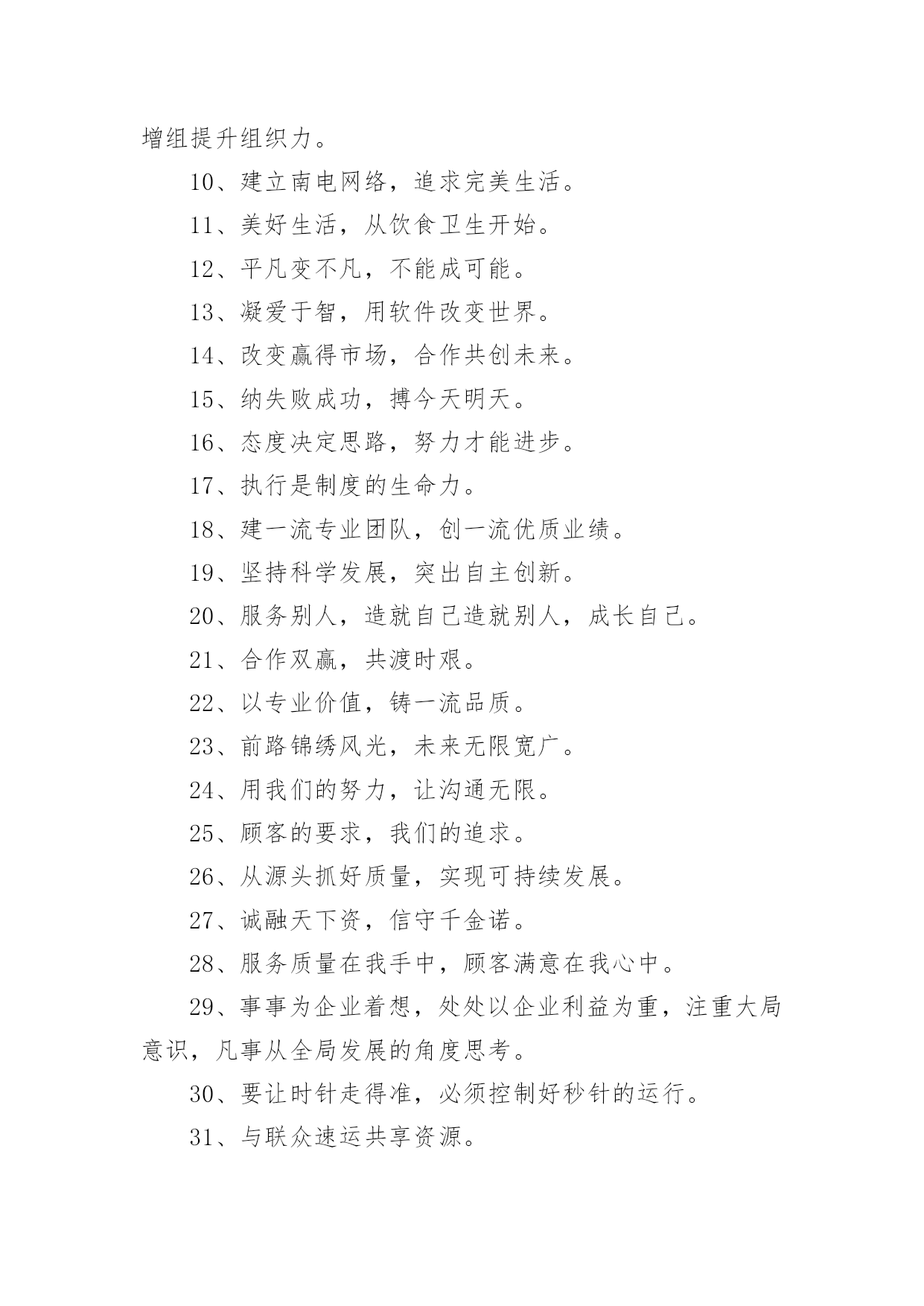 增组提升组织力。

10、建立南电网络，追求完美生活。

11、美好生活，从饮食卫生开始。

12、平凡变不凡，不能成可能。

13、凝爱于智，用软件改变世界。

14、改变赢得市场，合作共创未来。

15、纳失败成功，搏今天明天。

16、态度决定思路，努力才能进步。

17、执行是制度的生命力。

18、建一流专业团队，创一流优质业绩。

19、坚持科学发展，突出自主创新。

20、服务别人，造就自己造就别人，成长自己。

21、合作双赢，共渡时艰。

22、以专业价值，铸一流品质。

23、前路锦绣风光，未来无限宽广。

24、用我们的努力，让沟通无限。

25、顾客的要求，我们的追求。

26、从源头抓好质量，实现可持续发展。

27、诚融天下资，信守千金诺。

28、服务质量在我手中，顾客满意在我心中。

29、事事为企业着想，处处以企业利益为重，注重大局意识，凡事从全局发展的角度思考。

30、要让时针走得准，必须控制好秒针的运行。

31、与联众速运共享资源。